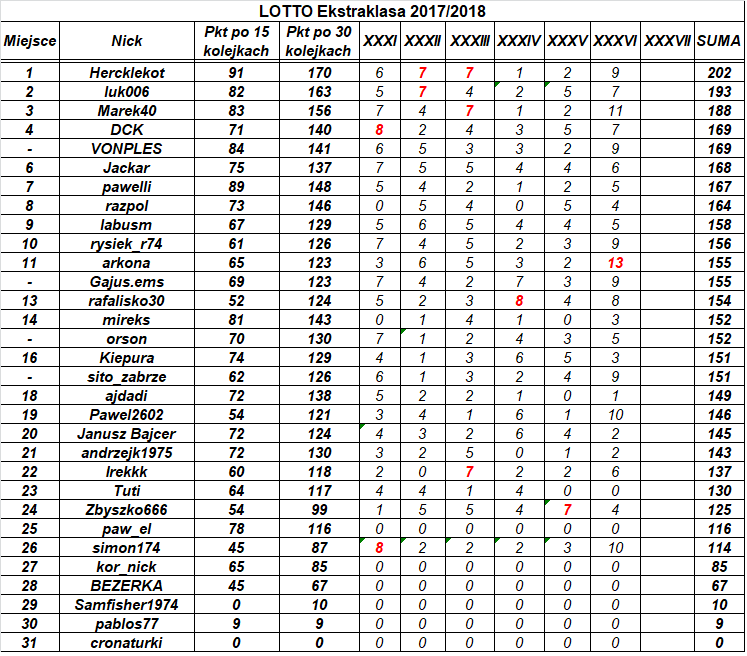 LOTTO Ekstraklasa 2017/2018

| Miejsce | Nick | Pkt po 15 kolejkach | Pkt po 30 kolejkach | XXXI | XXXII | XXXIII | XXXIV | XXXV | XXXVI | XXXVII | SUMA |
|---|---|---|---|---|---|---|---|---|---|---|---|
| 1 | Hercklekot | 91 | 170 | 6 | 7 | 7 | 1 | 2 | 9 | | 202 |
| 2 | luk006 | 82 | 163 | 5 | 7 | 4 | 2 | 5 | 7 | | 193 |
| 3 | Marek40 | 83 | 156 | 7 | 4 | 7 | 1 | 2 | 11 | | 188 |
| 4 | DCK | 71 | 140 | 8 | 2 | 4 | 3 | 5 | 7 | | 169 |
| - | VONPLES | 84 | 141 | 6 | 5 | 3 | 3 | 2 | 9 | | 169 |
| 6 | Jackar | 75 | 137 | 7 | 5 | 5 | 4 | 4 | 6 | | 168 |
| 7 | pawelli | 89 | 148 | 5 | 4 | 2 | 1 | 2 | 5 | | 167 |
| 8 | razpol | 73 | 146 | 0 | 5 | 4 | 0 | 5 | 4 | | 164 |
| 9 | labusm | 67 | 129 | 5 | 6 | 5 | 4 | 4 | 5 | | 158 |
| 10 | rysiek_r74 | 61 | 126 | 7 | 4 | 5 | 2 | 3 | 9 | | 156 |
| 11 | arkona | 65 | 123 | 3 | 6 | 5 | 3 | 2 | 13 | | 155 |
| - | Gajus.ems | 69 | 123 | 7 | 4 | 2 | 7 | 3 | 9 | | 155 |
| 13 | rafalisko30 | 52 | 124 | 5 | 2 | 3 | 8 | 4 | 8 | | 154 |
| 14 | mireks | 81 | 143 | 0 | 1 | 4 | 1 | 0 | 3 | | 152 |
| - | orson | 70 | 130 | 7 | 1 | 2 | 4 | 3 | 5 | | 152 |
| 16 | Kiepura | 74 | 129 | 4 | 1 | 3 | 6 | 5 | 3 | | 151 |
| - | sito_zabrze | 62 | 126 | 6 | 1 | 3 | 2 | 4 | 9 | | 151 |
| 18 | ajdadi | 72 | 138 | 5 | 2 | 2 | 1 | 0 | 1 | | 149 |
| 19 | Pawel2602 | 54 | 121 | 3 | 4 | 1 | 6 | 1 | 10 | | 146 |
| 20 | Janusz Bajcer | 72 | 124 | 4 | 3 | 2 | 6 | 4 | 2 | | 145 |
| 21 | andrzejk1975 | 72 | 130 | 3 | 2 | 5 | 0 | 1 | 2 | | 143 |
| 22 | Irekkk | 60 | 118 | 2 | 0 | 7 | 2 | 2 | 6 | | 137 |
| 23 | Tuti | 64 | 117 | 4 | 4 | 1 | 4 | 0 | 0 | | 130 |
| 24 | Zbyszko666 | 54 | 99 | 1 | 5 | 5 | 4 | 7 | 4 | | 125 |
| 25 | paw_el | 78 | 116 | 0 | 0 | 0 | 0 | 0 | 0 | | 116 |
| 26 | simon174 | 45 | 87 | 8 | 2 | 2 | 2 | 3 | 10 | | 114 |
| 27 | kor_nick | 65 | 85 | 0 | 0 | 0 | 0 | 0 | 0 | | 85 |
| 28 | BEZERKA | 45 | 67 | 0 | 0 | 0 | 0 | 0 | 0 | | 67 |
| 29 | Samfisher1974 | 0 | 10 | 0 | 0 | 0 | 0 | 0 | 0 | | 10 |
| 30 | pablos77 | 9 | 9 | 0 | 0 | 0 | 0 | 0 | 0 | | 9 |
| 31 | cronaturki | 0 | 0 | 0 | 0 | 0 | 0 | 0 | 0 | | 0 |